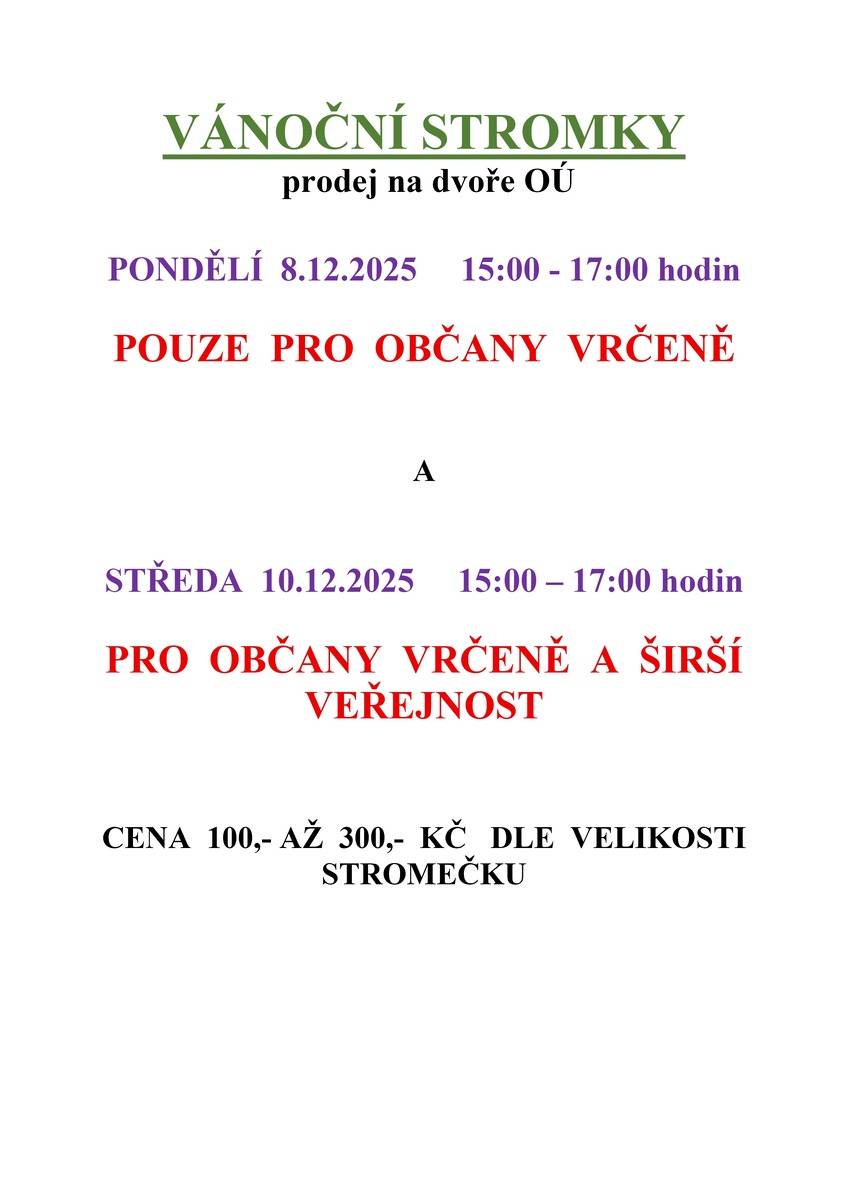 VÁNOČNÍ STROMKY
prodej na dvoře OÚ

PONDĚLÍ 8.12.2025 15:00 - 17:00 hodin

POUZE PRO OBČANY VRČENĚ

A

STŘEDA 10.12.2025 15:00 – 17:00 hodin

PRO OBČANY VRČENĚ A ŠIRŠÍ VEŘEJNOST

CENA 100,- AŽ 300,- KČ DLE VELIKOSTI STROMEČKU